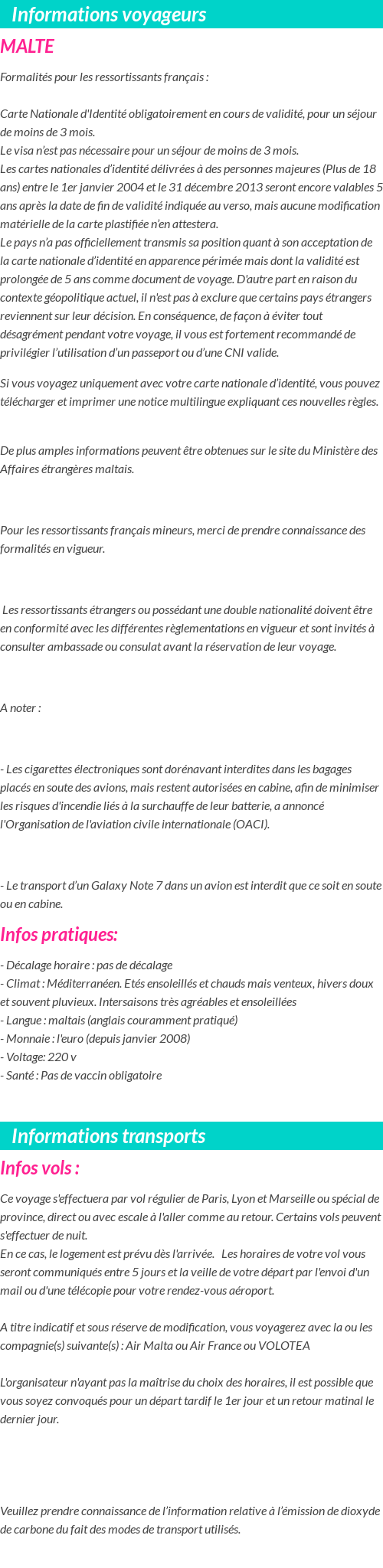 Informations voyageurs

MALTE

Formalités pour les ressortissants français :

Carte Nationale d'Identité obligatoirement en cours de validité, pour un séjour de moins de 3 mois.
Le visa n'est pas nécessaire pour un séjour de moins de 3 mois.
Les cartes nationales d'identité délivrées à des personnes majeures (Plus de 18 ans) entre le 1er janvier 2004 et le 31 décembre 2013 seront encore valables 5 ans après la date de fin de validité indiquée au verso, mais aucune modification matérielle de la carte plastifiée n'en attestera.
Le pays n'a pas officiellement transmis sa position quant à son acceptation de la carte nationale d'identité en apparence périmée mais dont la validité est prolongée de 5 ans comme document de voyage. D'autre part en raison du contexte géopolitique actuel, il n'est pas à exclure que certains pays étrangers reviennent sur leur décision. En conséquence, de façon à éviter tout désagrément pendant votre voyage, il vous est fortement recommandé de privilégier l'utilisation d'un passeport ou d'une CNI valide.

Si vous voyagez uniquement avec votre carte nationale d'identité, vous pouvez télécharger et imprimer une notice multilingue expliquant ces nouvelles règles.

De plus amples informations peuvent être obtenues sur le site du Ministère des Affaires étrangères maltais.

Pour les ressortissants français mineurs, merci de prendre connaissance des formalités en vigueur.

Les ressortissants étrangers ou possédant une double nationalité doivent être en conformité avec les différentes règlementations en vigueur et sont invités à consulter ambassade ou consulat avant la réservation de leur voyage.

A noter :

- Les cigarettes électroniques sont dorénavant interdites dans les bagages placés en soute des avions, mais restent autorisées en cabine, afin de minimiser les risques d'incendie liés à la surchauffe de leur batterie, a annoncé l'Organisation de l'aviation civile internationale (OACI).

- Le transport d'un Galaxy Note 7 dans un avion est interdit que ce soit en soute ou en cabine.

Infos pratiques:

- Décalage horaire : pas de décalage
- Climat : Méditerranéen. Etés ensoleillés et chauds mais venteux, hivers doux et souvent pluvieux. Intersaisons très agréables et ensoleillées
- Langue : maltais (anglais couramment pratiqué)
- Monnaie : l'euro (depuis janvier 2008)
- Voltage: 220 v
- Santé : Pas de vaccin obligatoire

Informations transports

Infos vols :

Ce voyage s'effectuera par vol régulier de Paris, Lyon et Marseille ou spécial de province, direct ou avec escale à l'aller comme au retour. Certains vols peuvent s'effectuer de nuit.
En ce cas, le logement est prévu dès l'arrivée. Les horaires de votre vol vous seront communiqués entre 5 jours et la veille de votre départ par l'envoi d'un mail ou d'une télécopie pour votre rendez-vous aéroport.

A titre indicatif et sous réserve de modification, vous voyagerez avec la ou les compagnie(s) suivante(s) : Air Malta ou Air France ou VOLOTEA

L'organisateur n'ayant pas la maîtrise du choix des horaires, il est possible que vous soyez convoqués pour un départ tardif le 1er jour et un retour matinal le dernier jour.

Veuillez prendre connaissance de l'information relative à l'émission de dioxyde de carbone du fait des modes de transport utilisés.